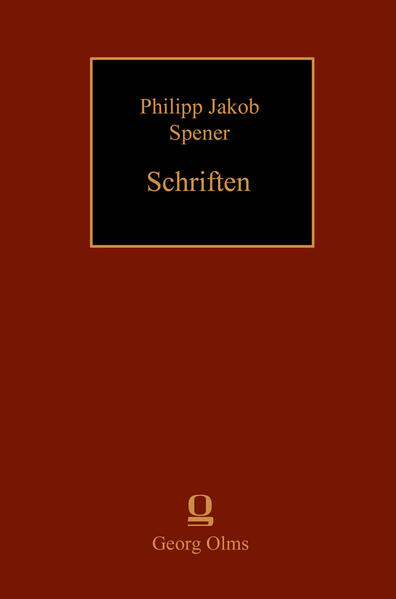 Philipp Jakob Spener

Schriften

Georg Olms